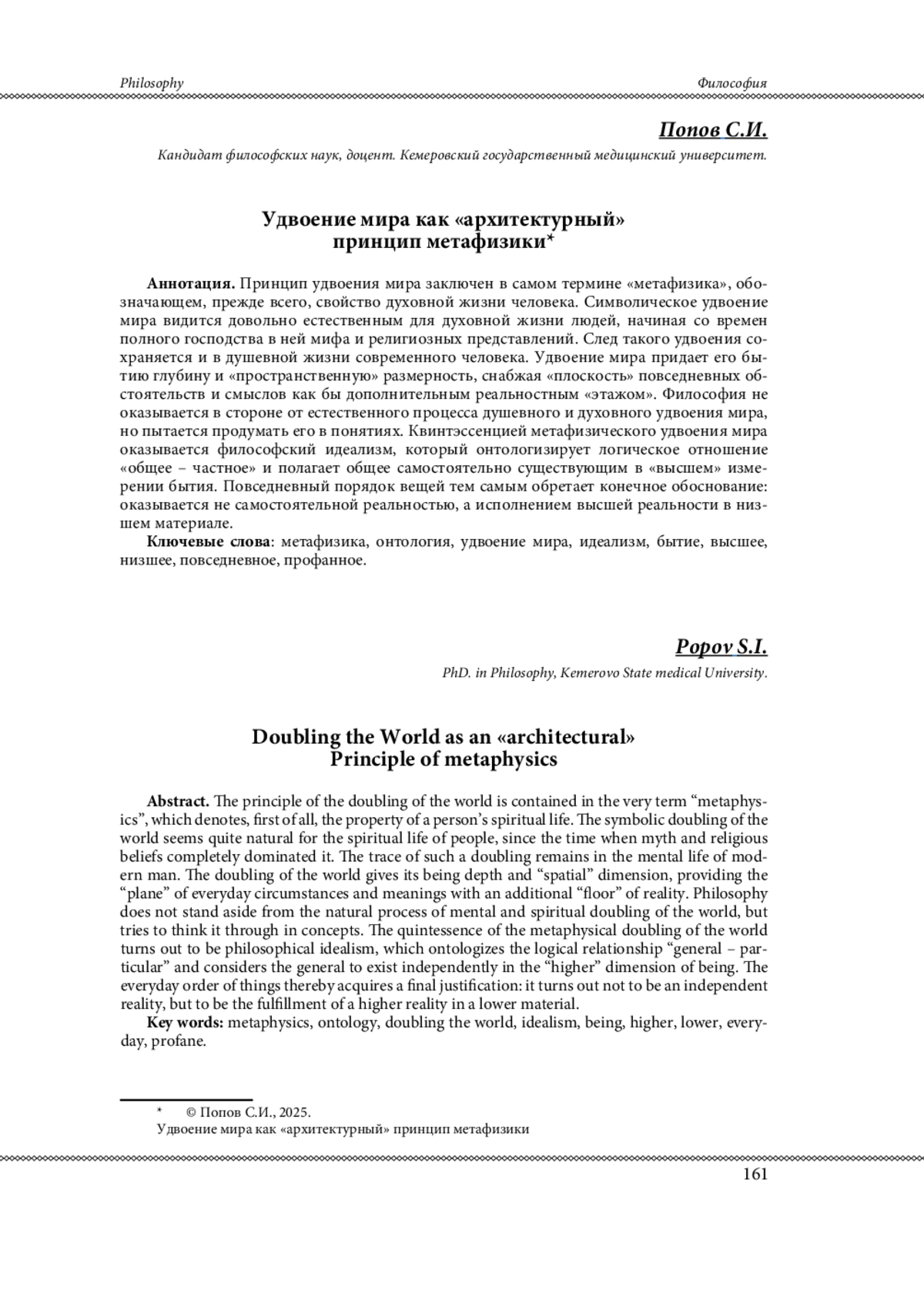 Philosophy

Философия

Попов С.И.

Кандидат философских наук, доцент. Кемеровский государственный медицинский университет.

Удвоение мира как «архитектурный» принцип метафизики*

Аннотация. Принцип удвоения мира заключен в самом термине «метафизика», обозначающем, прежде всего, свойство духовной жизни человека. Символическое удвоение мира видится довольно естественным для духовной жизни людей, начиная со времен полного господства в ней мифа и религиозных представлений. След такого удвоения сохраняется и в душевной жизни современного человека. Удвоение мира придает его бытию глубину и «пространственную» размерность, снабжая «плоскость» повседневных обстоятельств и смыслов как бы дополнительным реальностным «этажом». Философия не оказывается в стороне от естественного процесса душевного и духовного удвоения мира, но пытается продумать его в понятиях. Квинтэссенцией метафизического удвоения мира оказывается философский идеализм, который онтологизирует логическое отношение «общее – частное» и полагает общее самостоятельно существующим в «высшем» измерении бытия. Повседневный порядок вещей тем самым обретает конечное обоснование: оказывается не самостоятельной реальностью, а исполнением высшей реальности в низшем материале.

Ключевые слова: метафизика, онтология, удвоение мира, идеализм, бытие, высшее, низшее, повседневное, профанное.

Popov S.I.

PhD. in Philosophy, Kemerovo State medical University.

Doubling the World as an «architectural» Principle of metaphysics

Abstract. The principle of the doubling of the world is contained in the very term “metaphysics”, which denotes, first of all, the property of a person’s spiritual life. The symbolic doubling of the world seems quite natural for the spiritual life of people, since the time when myth and religious beliefs completely dominated it. The trace of such a doubling remains in the mental life of modern man. The doubling of the world gives its being depth and “spatial” dimension, providing the “plane” of everyday circumstances and meanings with an additional “floor” of reality. Philosophy does not stand aside from the natural process of mental and spiritual doubling of the world, but tries to think it through in concepts. The quintessence of the metaphysical doubling of the world turns out to be philosophical idealism, which ontologizes the logical relationship “general – particular” and considers the general to exist independently in the “higher” dimension of being. The everyday order of things thereby acquires a final justification: it turns out not to be an independent reality, but to be the fulfillment of a higher reality in a lower material.

Key words: metaphysics, ontology, doubling the world, idealism, being, higher, lower, everyday, profane.

* © Попов С.И., 2025.
Удвоение мира как «архитектурный» принцип метафизики

161